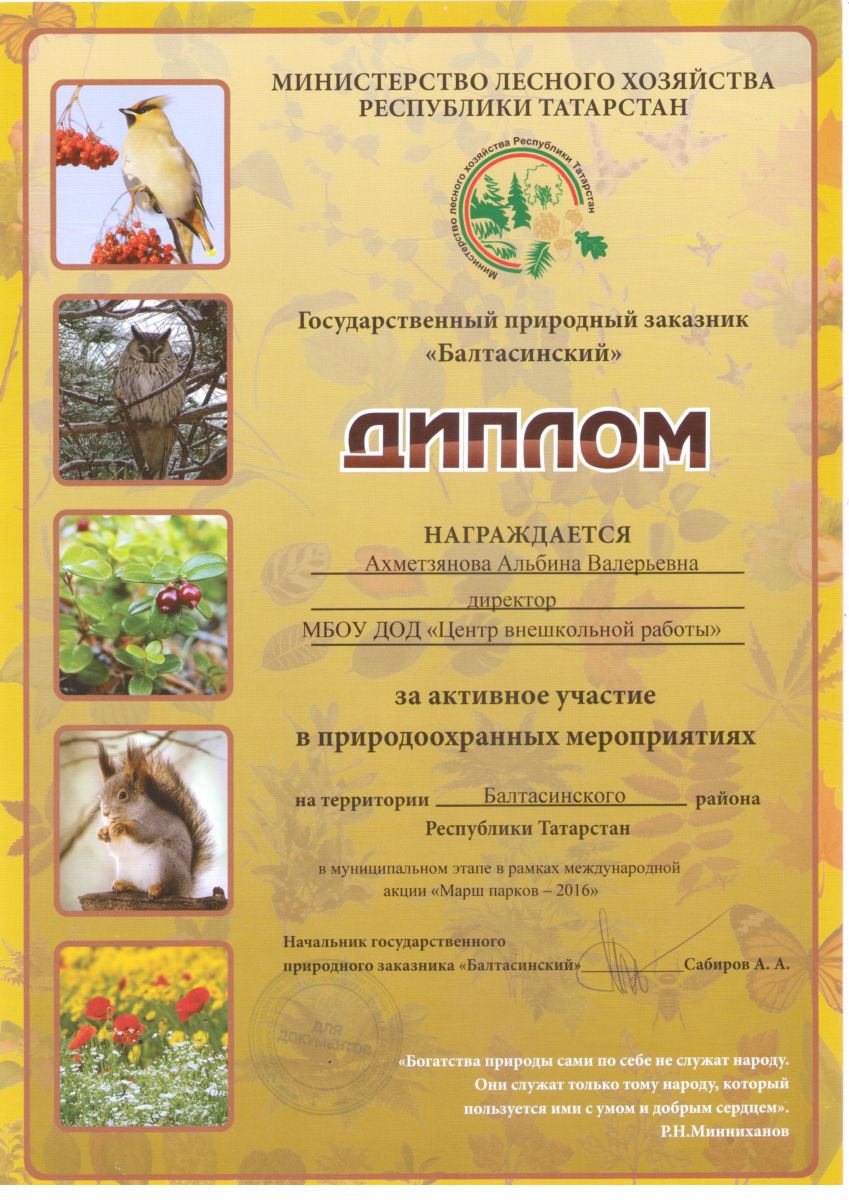 МИНИСТЕРСТВО ЛЕСНОГО ХОЗЯЙСТВА
РЕСПУБЛИКИ ТАТАРСТАН

Министерство лесного хозяйства Республики Татарстан

Государственный природный заказник
«Балтасинский»

ДИПЛОМ

НАГРАЖДАЕТСЯ
Ахметзянова Альбина Валерьевна
директор
МБОУ ДОД «Центр внешкольной работы»

за активное участие
в природоохранных мероприятиях

на территории Балтасинского района
Республики Татарстан

в муниципальном этапе в рамках международной
акции «Марш парков – 2016»

Начальник государственного
природного заказника «Балтасинский» Сабиров А. А.

ДЛЯ ДОКУМЕНТОВ

«Богатства природы сами по себе не служат народу.
Они служат только тому народу, который
пользуется ими с умом и добрым сердцем».
Р.Н.Минниханов